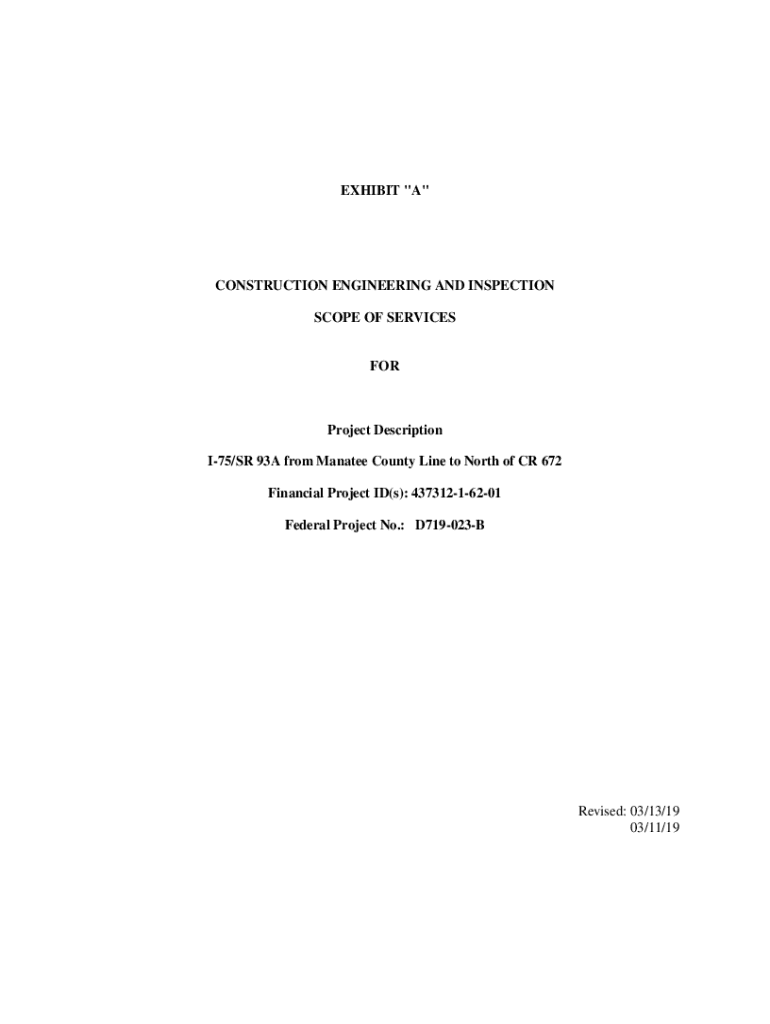 EXHIBIT "A"

CONSTRUCTION ENGINEERING AND INSPECTION

SCOPE OF SERVICES

FOR

Project Description

I-75/SR 93A from Manatee County Line to North of CR 672

Financial Project ID(s): 437312-1-62-01

Federal Project No.: D719-023-B

Revised: 03/13/19
03/11/19